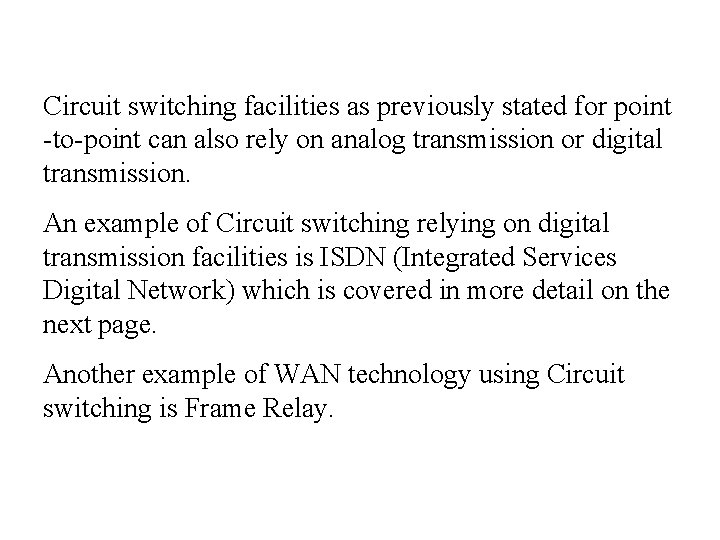 Circuit switching facilities as previously stated for point -to-point can also rely on analog transmission or digital transmission.

An example of Circuit switching relying on digital transmission facilities is ISDN (Integrated Services Digital Network) which is covered in more detail on the next page.

Another example of WAN technology using Circuit switching is Frame Relay.